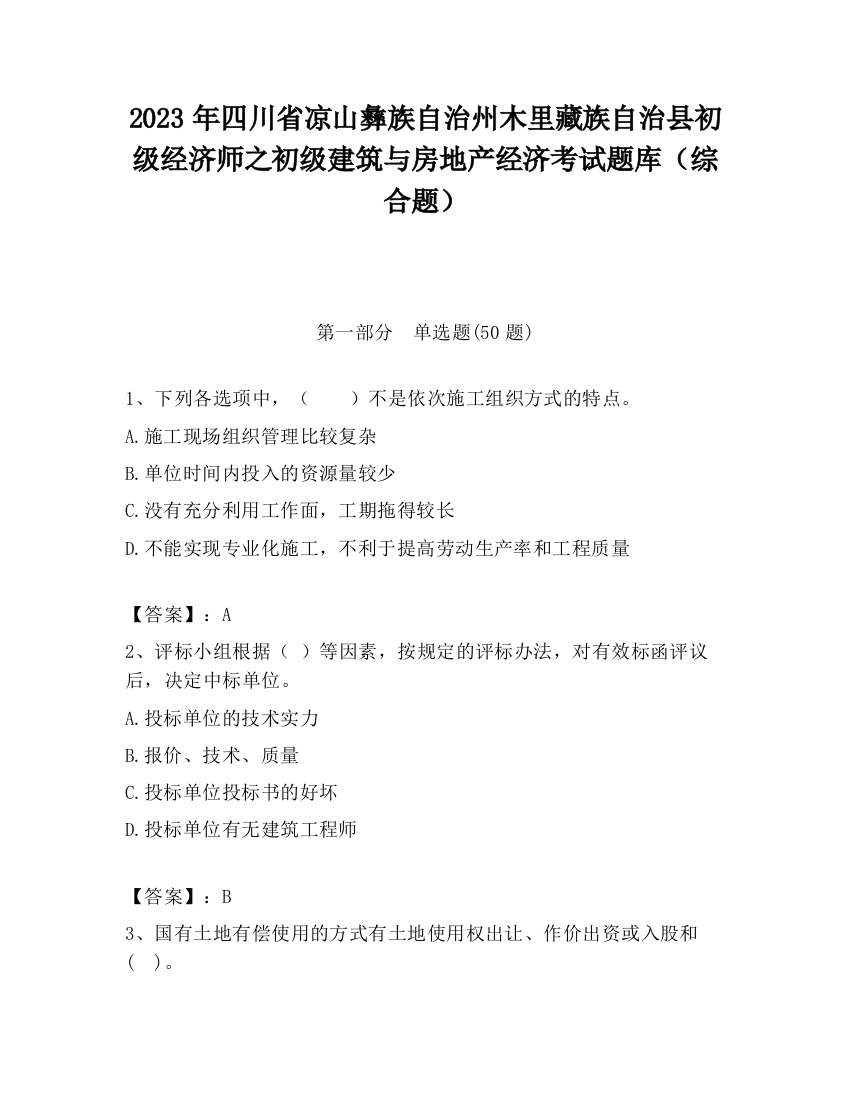 2023 年四川省凉山彝族自治州木里藏族自治县初级经济师之初级建筑与房地产经济考试题库（综合题）

第一部分　单选题(50 题)

1、下列各选项中，（　　）不是依次施工组织方式的特点。

A.施工现场组织管理比较复杂

B.单位时间内投入的资源量较少

C.没有充分利用工作面，工期拖得较长

D.不能实现专业化施工，不利于提高劳动生产率和工程质量

【答案】：A

2、评标小组根据（ ）等因素，按规定的评标办法，对有效标函评议后，决定中标单位。

A.投标单位的技术实力

B.报价、技术、质量

C.投标单位投标书的好坏

D.投标单位有无建筑工程师

【答案】：B

3、国有土地有偿使用的方式有土地使用权出让、作价出资或入股和（ ）。